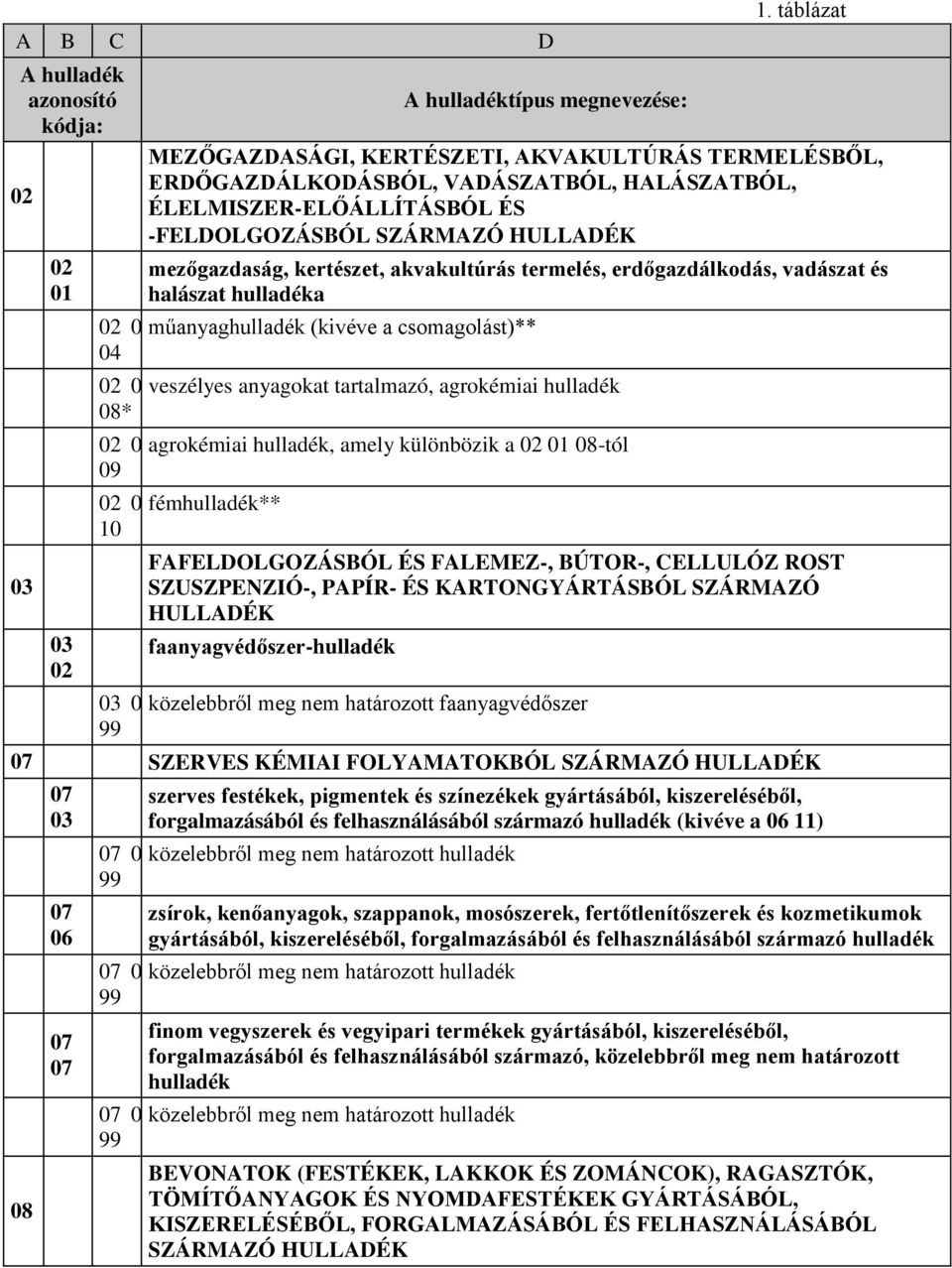 1. táblázat

| A | B | C | D |
|---|---|---|---|
| A hulladék azonosító kódja: | | | A hulladéktípus megnevezése: |
| 02 | | | MEZŐGAZDASÁGI, KERTÉSZETI, AKVAKULTÚRÁS TERMELÉSBŐL, ERDŐGAZDÁLKODÁSBÓL, VADÁSZATBÓL, HALÁSZATBÓL, ÉLELMISZER-ELŐÁLLÍTÁSBÓL ÉS -FELDOLGOZÁSBÓL SZÁRMAZÓ HULLADÉK |
| | 02 01 | | mezőgazdaság, kertészet, akvakultúrás termelés, erdőgazdálkodás, vadászat és halászat hulladéka |
| | | 02 0 04 | műanyaghulladék (kivéve a csomagolást)** |
| | | 02 0 08* | veszélyes anyagokat tartalmazó, agrokémiai hulladék |
| | | 02 0 09 | agrokémiai hulladék, amely különbözik a 02 01 08-tól |
| | | 02 0 10 | fémhulladék** |
| 03 | | | FAFELDOLGOZÁSBÓL ÉS FALEMEZ-, BÚTOR-, CELLULÓZ ROST SZUSZPENZIÓ-, PAPÍR- ÉS KARTONGYÁRTÁSBÓL SZÁRMAZÓ HULLADÉK |
| | 03 02 | | faanyagvédőszer-hulladék |
| | | 03 0 99 | közelebbről meg nem határozott faanyagvédőszer |
| 07 | | | SZERVES KÉMIAI FOLYAMATOKBÓL SZÁRMAZÓ HULLADÉK |
| | 07 03 | | szerves festékek, pigmentek és színezékek gyártásából, kiszereléséből, forgalmazásából és felhasználásából származó hulladék (kivéve a 06 11) |
| | | 07 0 99 | közelebbről meg nem határozott hulladék |
| | 07 06 | | zsírok, kenőanyagok, szappanok, mosószerek, fertőtlenítőszerek és kozmetikumok gyártásából, kiszereléséből, forgalmazásából és felhasználásából származó hulladék |
| | | 07 0 99 | közelebbről meg nem határozott hulladék |
| | 07 07 | | finom vegyszerek és vegyipari termékek gyártásából, kiszereléséből, forgalmazásából és felhasználásából származó, közelebbről meg nem határozott hulladék |
| | | 07 0 99 | közelebbről meg nem határozott hulladék |
| 08 | | | BEVONATOK (FESTÉKEK, LAKKOK ÉS ZOMÁNCOK), RAGASZTÓK, TÖMÍTŐANYAGOK ÉS NYOMDAFESTÉKEK GYÁRTÁSÁBÓL, KISZERELÉSÉBŐL, FORGALMAZÁSÁBÓL ÉS FELHASZNÁLÁSÁBÓL SZÁRMAZÓ HULLADÉK |